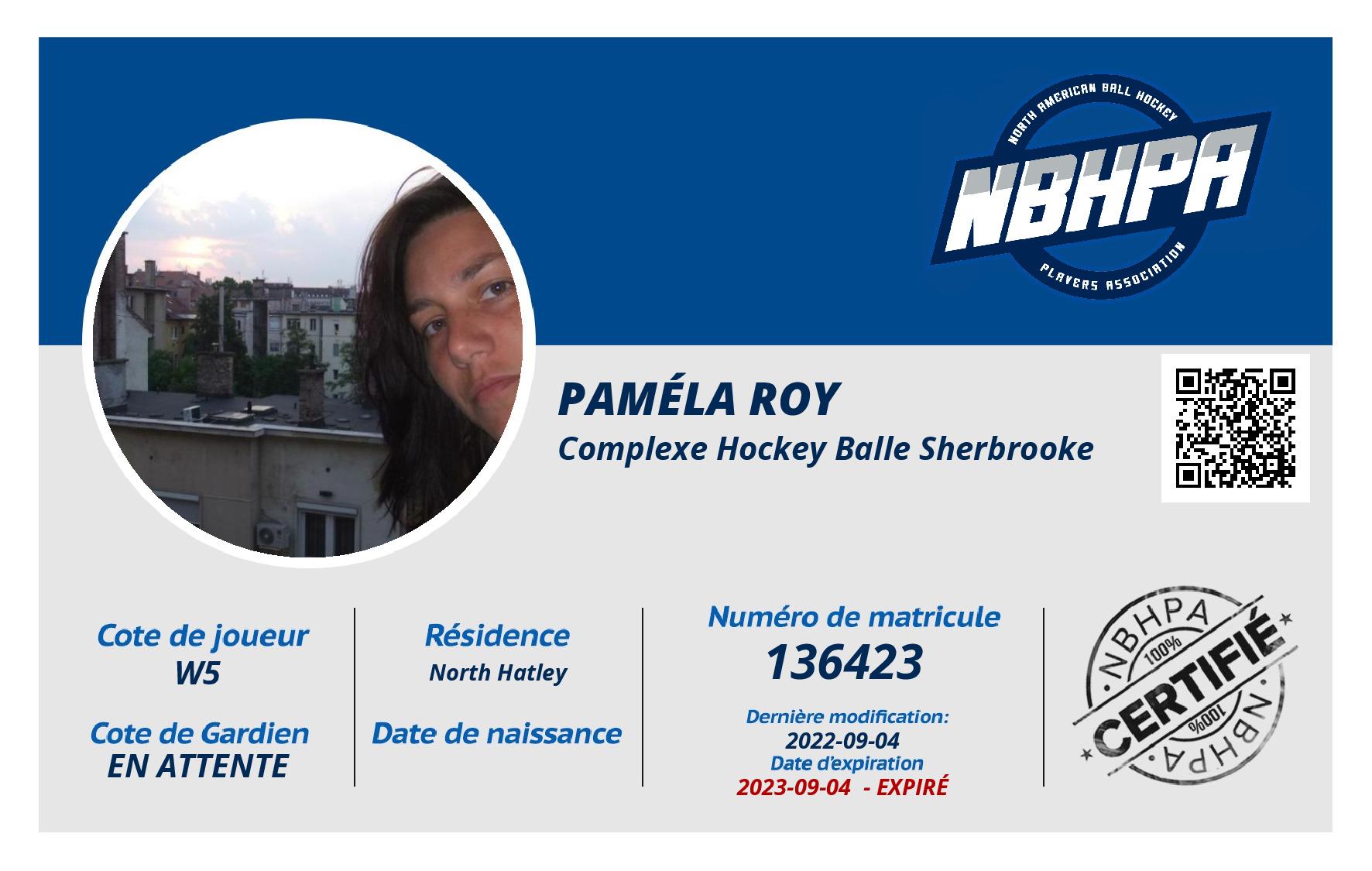 NORTH AMERICAN BALL HOCKEY
NBHPA
PLAYERS ASSOCIATION

PAMÉLA ROY
Complexe Hockey Balle Sherbrooke

Cote de joueur
W5

Cote de Gardien
EN ATTENTE

Résidence
North Hatley

Date de naissance

Numéro de matricule
136423

Dernière modification:
2022-09-04
Date d'expiration
2023-09-04 - EXPIRÉ

NBHPA
100%
CERTIFIÉ
100%
NBHPA